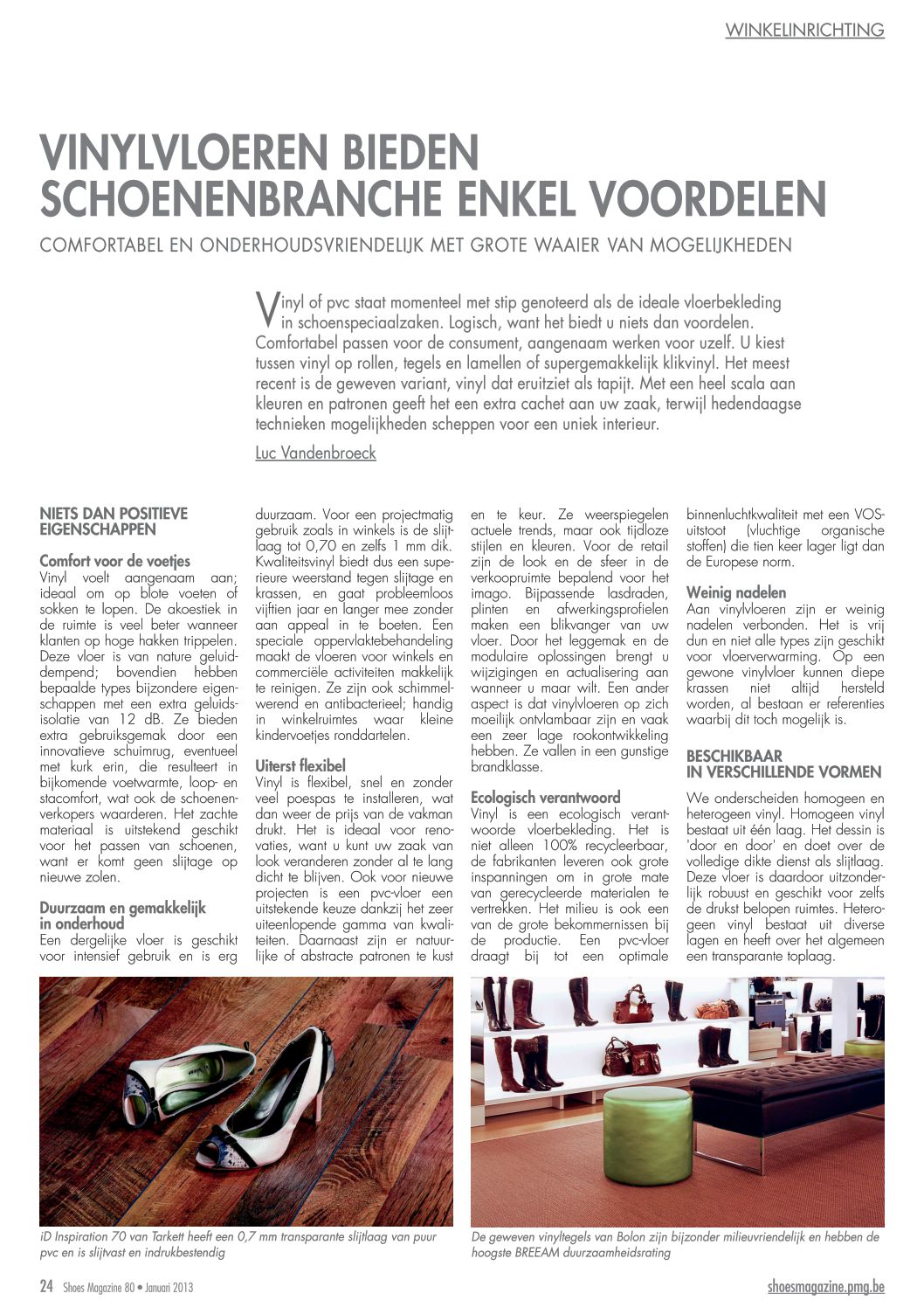 WINKELINRICHTING

VINYLVLOEREN BIEDEN SCHOENENBRANCHE ENKEL VOORDELEN

COMFORTABEL EN ONDERHOUDSVRIENDELIJK MET GROTE WAAIER VAN MOGELIJKHEDEN

Vinyl of pvc staat momenteel met stip genoteerd als de ideale vloerbekleding in schoenspeciaalzaken. Logisch, want het biedt u niets dan voordelen. Comfortabel passen voor de consument, aangenaam werken voor uzelf. U kiest tussen vinyl op rollen, tegels en lamellen of supergemakkelijk klikvinyl. Het meest recent is de geweven variant, vinyl dat eruitziet als tapijt. Met een heel scala aan kleuren en patronen geeft het een extra cachet aan uw zaak, terwijl hedendaagse technieken mogelijkheden scheppen voor een uniek interieur.

Luc Vandenbroeck

NIETS DAN POSITIEVE EIGENSCHAPPEN

Comfort voor de voetjes
Vinyl voelt aangenaam aan; ideaal om op blote voeten of sokken te lopen. De akoestiek in de ruimte is veel beter wanneer klanten op hoge hakken trippelen. Deze vloer is van nature geluiddempend; bovendien hebben bepaalde types bijzondere eigenschappen met een extra geluidsisolatie van 12 dB. Ze bieden extra gebruiksgemak door een innovatieve schuimrug, eventueel met kurk erin, die resulteert in bijkomende voetwarmte, loop- en stacomfort, wat ook de schoenenverkopers waarderen. Het zachte materiaal is uitstekend geschikt voor het passen van schoenen, want er komt geen slijtage op nieuwe zolen.

Duurzaam en gemakkelijk in onderhoud
Een dergelijke vloer is geschikt voor intensief gebruik en is erg duurzaam. Voor een projectmatig gebruik zoals in winkels is de slijtlaag tot 0,70 en zelfs 1 mm dik. Kwaliteitsvinyl biedt dus een superieure weerstand tegen slijtage en krassen, en gaat probleemloos vijftien jaar en langer mee zonder aan appeal in te boeten. Een speciale oppervlaktebehandeling maakt de vloeren voor winkels en commerciële activiteiten makkelijk te reinigen. Ze zijn ook schimmelwerend en antibacterieel; handig in winkelruimtes waar kleine kindervoetjes ronddartelen.

Uiterst flexibel
Vinyl is flexibel, snel en zonder veel poespas te installeren, wat dan weer de prijs van de vakman drukt. Het is ideaal voor renovaties, want u kunt uw zaak van look veranderen zonder al te lang dicht te blijven. Ook voor nieuwe projecten is een pvc-vloer een uitstekende keuze dankzij het zeer uiteenlopende gamma van kwaliteiten. Daarnaast zijn er natuurlijke of abstracte patronen te kust en te keur. Ze weerspiegelen actuele trends, maar ook tijdloze stijlen en kleuren. Voor de retail zijn de look en de sfeer in de verkoopruimte bepalend voor het imago. Bijpassende lasdraden, plinten en afwerkingsprofielen maken een blikvanger van uw vloer. Door het leggemak en de modulaire oplossingen brengt u wijzigingen en actualisering aan wanneer u maar wilt. Een ander aspect is dat vinylvloeren op zich moeilijk ontvlambaar zijn en vaak een zeer lage rookontwikkeling hebben. Ze vallen in een gunstige brandklasse.

Ecologisch verantwoord
Vinyl is een ecologisch verantwoorde vloerbekleding. Het is niet alleen 100% recycleerbaar, de fabrikanten leveren ook grote inspanningen om in grote mate van gerecycleerde materialen te vertrekken. Het milieu is ook een van de grote bekommernissen bij de productie. Een pvc-vloer draagt bij tot een optimale binnenluchtkwaliteit met een VOS-uitstoot (vluchtige organische stoffen) die tien keer lager ligt dan de Europese norm.

Weinig nadelen
Aan vinylvloeren zijn er weinig nadelen verbonden. Het is vrij dun en niet alle types zijn geschikt voor vloerverwarming. Op een gewone vinylvloer kunnen diepe krassen niet altijd hersteld worden, al bestaan er referenties waarbij dit toch mogelijk is.

BESCHIKBAAR IN VERSCHILLENDE VORMEN
We onderscheiden homogeen en heterogeen vinyl. Homogeen vinyl bestaat uit één laag. Het dessin is 'door en door' en doet over de volledige dikte dienst als slijtlaag. Deze vloer is daardoor uitzonderlijk robuust en geschikt voor zelfs de drukst belopen ruimtes. Heterogeen vinyl bestaat uit diverse lagen en heeft over het algemeen een transparante toplaag.

iD Inspiration 70 van Tarkett heeft een 0,7 mm transparante slijtlaag van puur pvc en is slijtvast en indrukbestendig

De geweven vinyltegels van Bolon zijn bijzonder milieuvriendelijk en hebben de hoogste BREEAM duurzaamheidsrating

24 Shoes Magazine 80 • Januari 2013

shoesmagazine.pmg.be